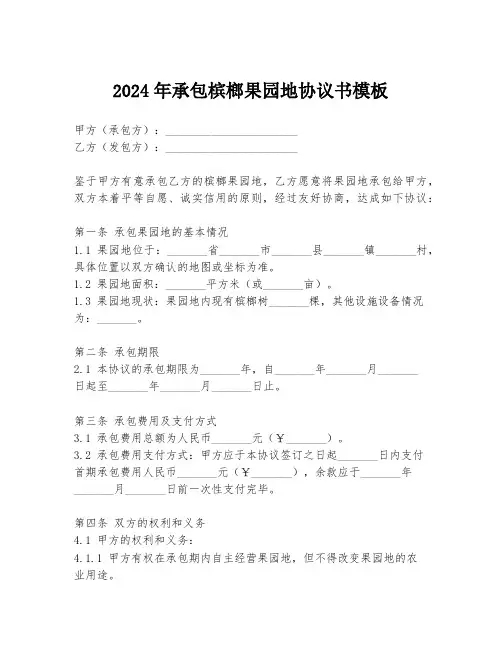 2024年承包槟榔果园地协议书模板

甲方（承包方）：________________________
乙方（发包方）：________________________

鉴于甲方有意承包乙方的槟榔果园地，乙方愿意将果园地承包给甲方，双方本着平等自愿、诚实信用的原则，经过友好协商，达成如下协议：

第一条 承包果园地的基本情况
1.1 果园地位于：_______省_______市_______县_______镇_______村，具体位置以双方确认的地图或坐标为准。
1.2 果园地面积：_______平方米（或_______亩）。
1.3 果园地现状：果园地内现有槟榔树_______棵，其他设施设备情况为：_______。

第二条 承包期限
2.1 本协议的承包期限为_______年，自_______年_______月_______日起至_______年_______月_______日止。

第三条 承包费用及支付方式
3.1 承包费用总额为人民币_______元（￥_______）。
3.2 承包费用支付方式：甲方应于本协议签订之日起_______日内支付首期承包费用人民币_______元（￥_______），余款应于_______年_______月_______日前一次性支付完毕。

第四条 双方的权利和义务
4.1 甲方的权利和义务：
4.1.1 甲方有权在承包期内自主经营果园地，但不得改变果园地的农业用途。